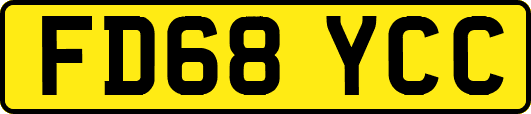 FD68 YCC